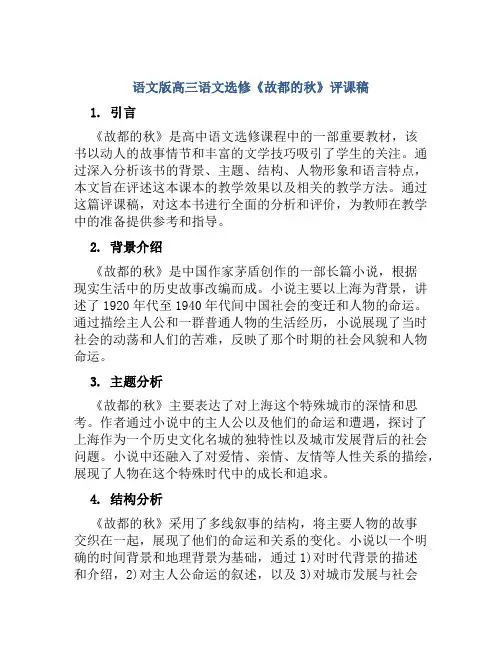 语文版高三语文选修《故都的秋》评课稿

1. 引言

《故都的秋》是高中语文选修课程中的一部重要教材，该书以动人的故事情节和丰富的文学技巧吸引了学生的关注。通过深入分析该书的背景、主题、结构、人物形象和语言特点，本文旨在评述这本课本的教学效果以及相关的教学方法。通过这篇评课稿，对这本书进行全面的分析和评价，为教师在教学中的准备提供参考和指导。

2. 背景介绍

《故都的秋》是中国作家茅盾创作的一部长篇小说，根据现实生活中的历史故事改编而成。小说主要以上海为背景，讲述了1920年代至1940年代间中国社会的变迁和人物的命运。通过描绘主人公和一群普通人物的生活经历，小说展现了当时社会的动荡和人们的苦难，反映了那个时期的社会风貌和人物命运。

3. 主题分析

《故都的秋》主要表达了对上海这个特殊城市的深情和思考。作者通过小说中的主人公以及他们的命运和遭遇，探讨了上海作为一个历史文化名城的独特性以及城市发展背后的社会问题。小说中还融入了对爱情、亲情、友情等人性关系的描绘，展现了人物在这个特殊时代中的成长和追求。

4. 结构分析

《故都的秋》采用了多线叙事的结构，将主要人物的故事交织在一起，展现了他们的命运和关系的变化。小说以一个明确的时间背景和地理背景为基础，通过1)对时代背景的描述和介绍，2)对主人公命运的叙述，以及3)对城市发展与社会